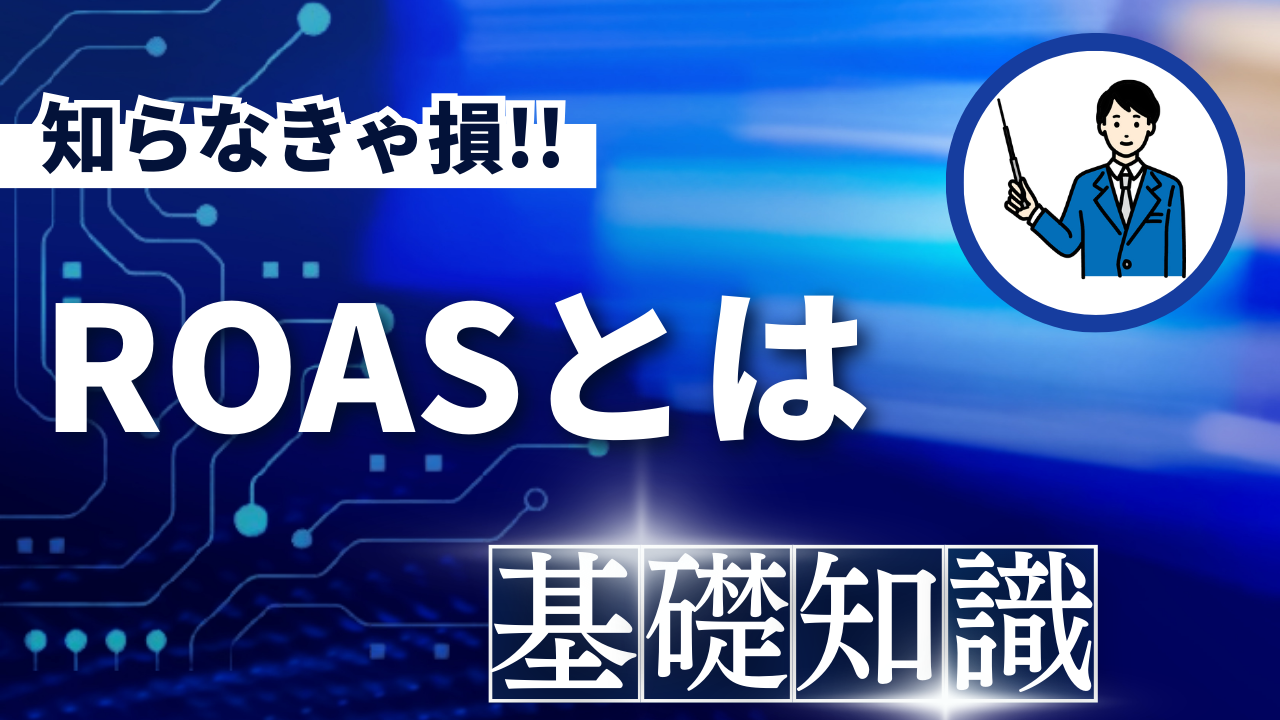 知らなきゃ損!!

ROASとは

基礎知識